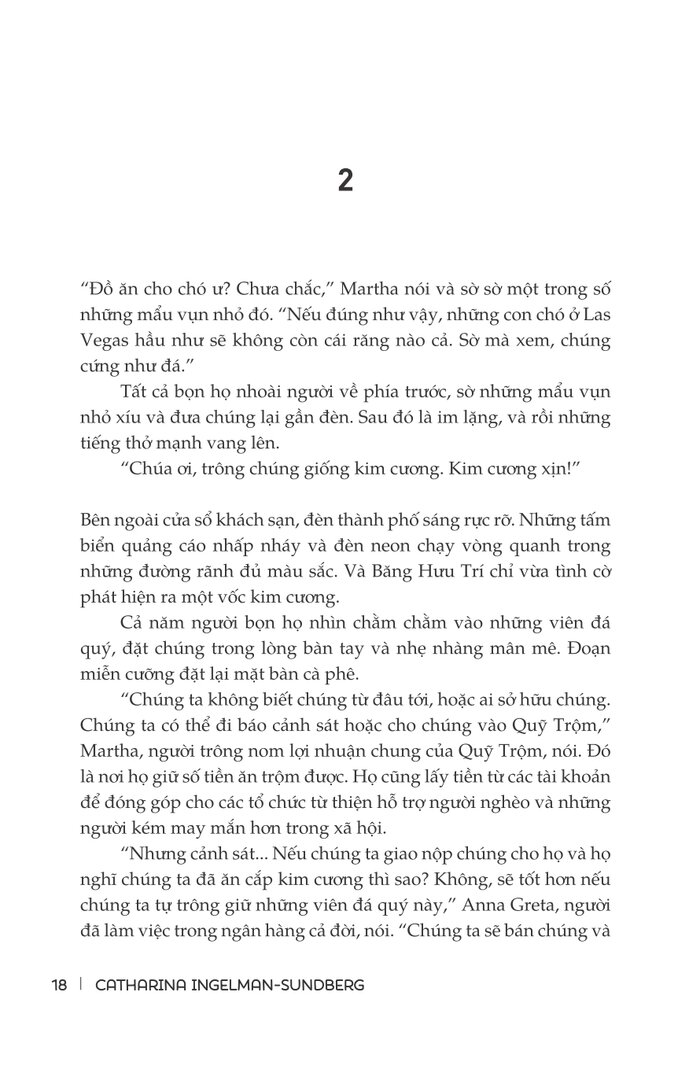 2

“Đồ ăn cho chó ư? Chưa chắc,” Martha nói và sờ sờ một trong số những mẩu vụn nhỏ đó. “Nếu đúng như vậy, những con chó ở Las Vegas hầu như sẽ không còn cái răng nào cả. Sờ mà xem, chúng cứng như đá.”

Tất cả bọn họ nhoài người về phía trước, sờ những mẩu vụn nhỏ xíu và đưa chúng lại gần đèn. Sau đó là im lặng, và rồi những tiếng thở mạnh vang lên.

“Chúa ơi, trông chúng giống kim cương. Kim cương xịn!”

Bên ngoài cửa sổ khách sạn, đèn thành phố sáng rực rỡ. Những tấm biển quảng cáo nhấp nháy và đèn neon chạy vòng quanh trong những đường rãnh đủ màu sắc. Và Băng Hưu Trí chỉ vừa tình cờ phát hiện ra một vốc kim cương.

Cả năm người bọn họ nhìn chằm chằm vào những viên đá quý, đặt chúng trong lòng bàn tay và nhẹ nhàng mân mê. Đoạn miễn cưỡng đặt lại mặt bàn cà phê.

“Chúng ta không biết chúng từ đâu tới, hoặc ai sở hữu chúng. Chúng ta có thể đi báo cảnh sát hoặc cho chúng vào Quỹ Trộm,” Martha, người trông nom lợi nhuận chung của Quỹ Trộm, nói. Đó là nơi họ giữ số tiền ăn trộm được. Họ cũng lấy tiền từ các tài khoản để đóng góp cho các tổ chức từ thiện hỗ trợ người nghèo và những người kém may mắn hơn trong xã hội.

“Nhưng cảnh sát... Nếu chúng ta giao nộp chúng cho họ và họ nghĩ chúng ta đã ăn cắp kim cương thì sao? Không, sẽ tốt hơn nếu chúng ta tự trông giữ những viên đá quý này,” Anna Greta, người đã làm việc trong ngân hàng cả đời, nói. “Chúng ta sẽ bán chúng và

18 | CATHARINA INGELMAN-SUNDBERG